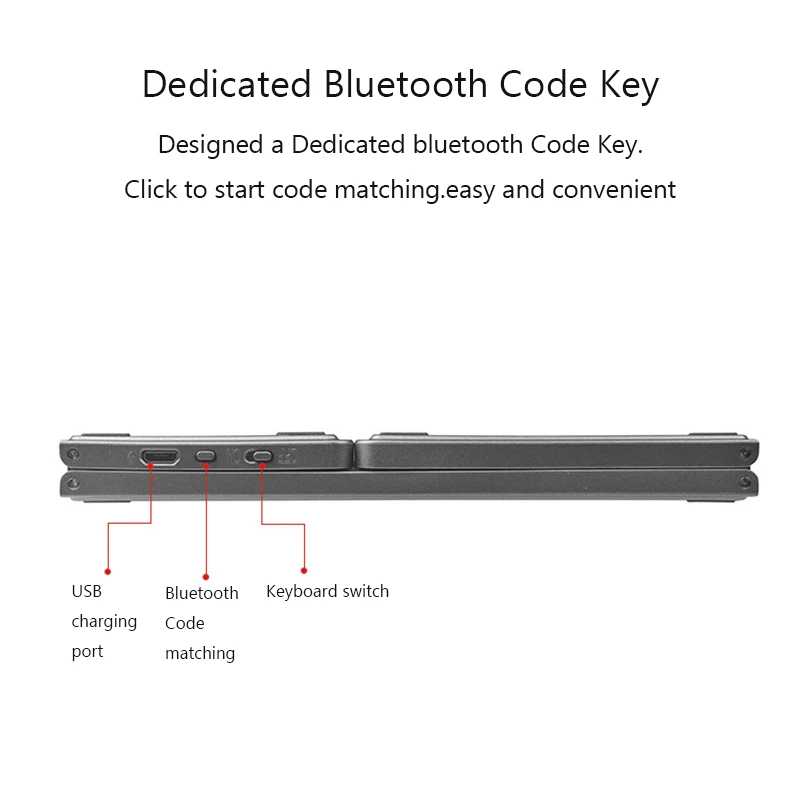 Dedicated Bluetooth Code Key

Designed a Dedicated bluetooth Code Key.

Click to start code matching.easy and convenient

USB charging port

Bluetooth Code matching

Keyboard switch